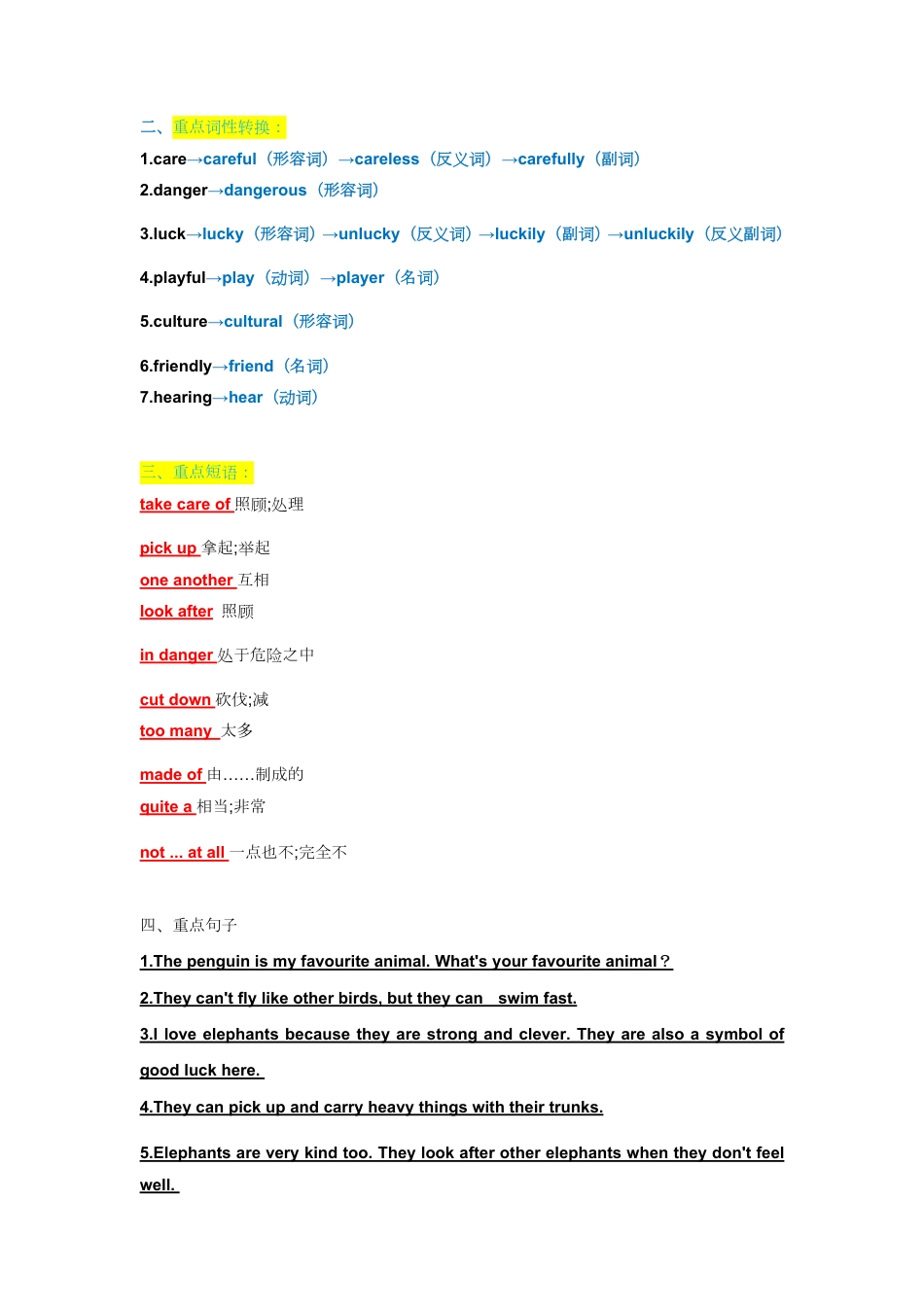 二、重点词性转换：

1.care→careful（形容词）→careless（反义词）→carefully（副词）

2.danger→dangerous（形容词）

3.luck→lucky（形容词）→unlucky（反义词）→luckily（副词）→unluckily（反义副词）

4.playful→play（动词）→player（名词）

5.culture→cultural（形容词）

6.friendly→friend（名词）

7.hearing→hear（动词）

三、重点短语：

take care of 照顾;处理

pick up 拿起;举起

one another 互相

look after 照顾

in danger 处于危险之中

cut down 砍伐;减

too many 太多

made of 由……制成的

quite a 相当;非常

not ... at all 一点也不;完全不

四、重点句子

1.The penguin is my favourite animal. What's your favourite animal？

2.They can't fly like other birds, but they can swim fast.

3.I love elephants because they are strong and clever. They are also a symbol of good luck here.

4.They can pick up and carry heavy things with their trunks.

5.Elephants are very kind too. They look after other elephants when they don't feel well.